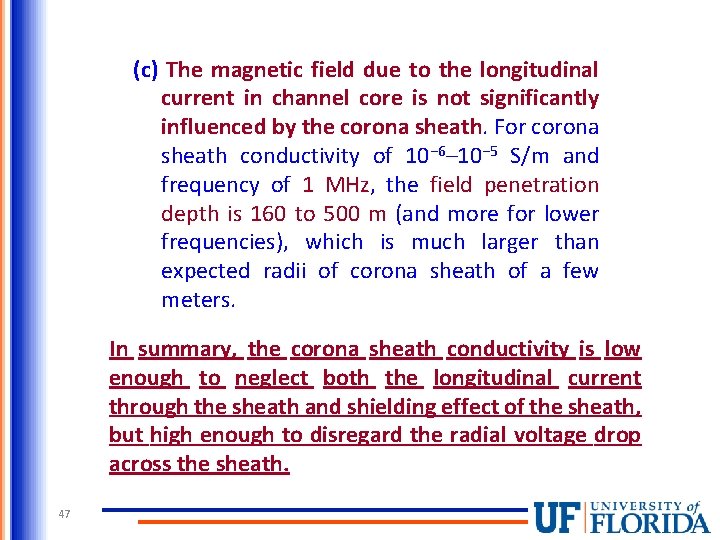 (c) The magnetic field due to the longitudinal current in channel core is not significantly influenced by the corona sheath. For corona sheath conductivity of $10^{-6}$–$10^{-5}$ S/m and frequency of 1 MHz, the field penetration depth is 160 to 500 m (and more for lower frequencies), which is much larger than expected radii of corona sheath of a few meters.

In summary, the corona sheath conductivity is low enough to neglect both the longitudinal current through the sheath and shielding effect of the sheath, but high enough to disregard the radial voltage drop across the sheath.

47

UF UNIVERSITY of FLORIDA